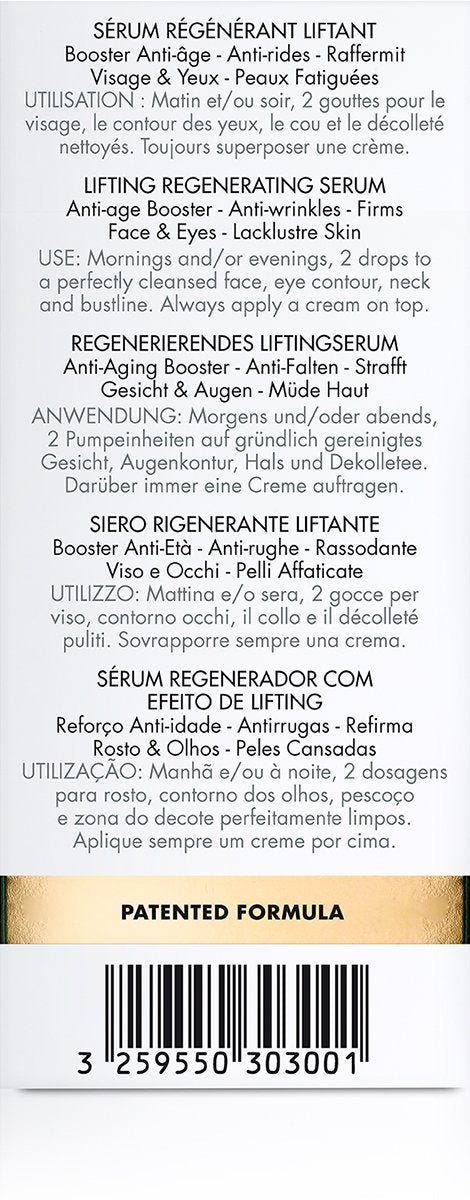 SÉRUM RÉGÉNÉRANT LIFTANT
Booster Anti-âge - Anti-rides - Raffermit
Visage & Yeux - Peaux Fatiguées
UTILISATION : Matin et/ou soir, 2 gouttes pour le visage, le contour des yeux, le cou et le décolleté nettoyés. Toujours superposer une crème.

LIFTING REGENERATING SERUM
Anti-age Booster - Anti-wrinkles - Firms
Face & Eyes - Lacklustre Skin
USE: Mornings and/or evenings, 2 drops to a perfectly cleansed face, eye contour, neck and bustline. Always apply a cream on top.

REGENERIERENDES LIFTINGSERUM
Anti-Aging Booster - Anti-Falten - Strafft
Gesicht & Augen - Müde Haut
ANWENDUNG: Morgens und/oder abends, 2 Pumpeinheiten auf gründlich gereinigtes Gesicht, Augenkontur, Hals und Dekolletee. Darüber immer eine Creme auftragen.

SIERO RIGENERANTE LIFTANTE
Booster Anti-Età - Anti-rughe - Rassodante
Viso e Occhi - Pelli Affaticate
UTILIZZO: Mattina e/o sera, 2 gocce per viso, contorno occhi, il collo e il décolleté puliti. Sovrapporre sempre una crema.

SÉRUM REGENERADOR COM EFEITO DE LIFTING
Reforço Anti-idade - Antirrugas - Refirma
Rosto & Olhos - Peles Cansadas
UTILIZAÇÃO: Manhã e/ou à noite, 2 dosagens para rosto, contorno dos olhos, pescoço e zona do decote perfeitamente limpos. Aplique sempre um creme por cima.

PATENTED FORMULA

3 259550 303001